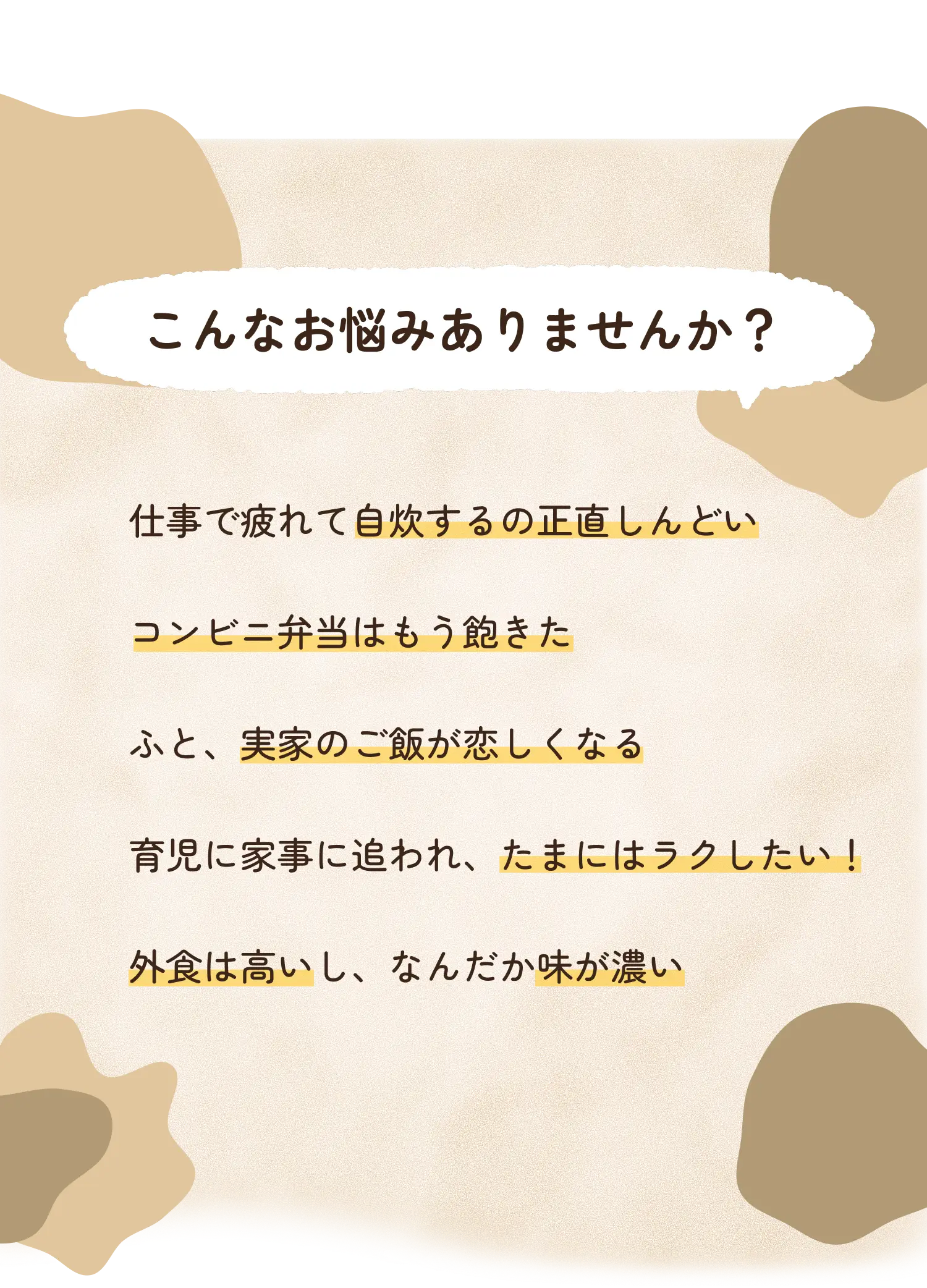 こんなお悩みありませんか？

仕事で疲れて自炊するの正直しんどい

コンビニ弁当はもう飽きた

ふと、実家のご飯が恋しくなる

育児に家事に追われ、たまにはラクしたい！

外食は高いし、なんだか味が濃い